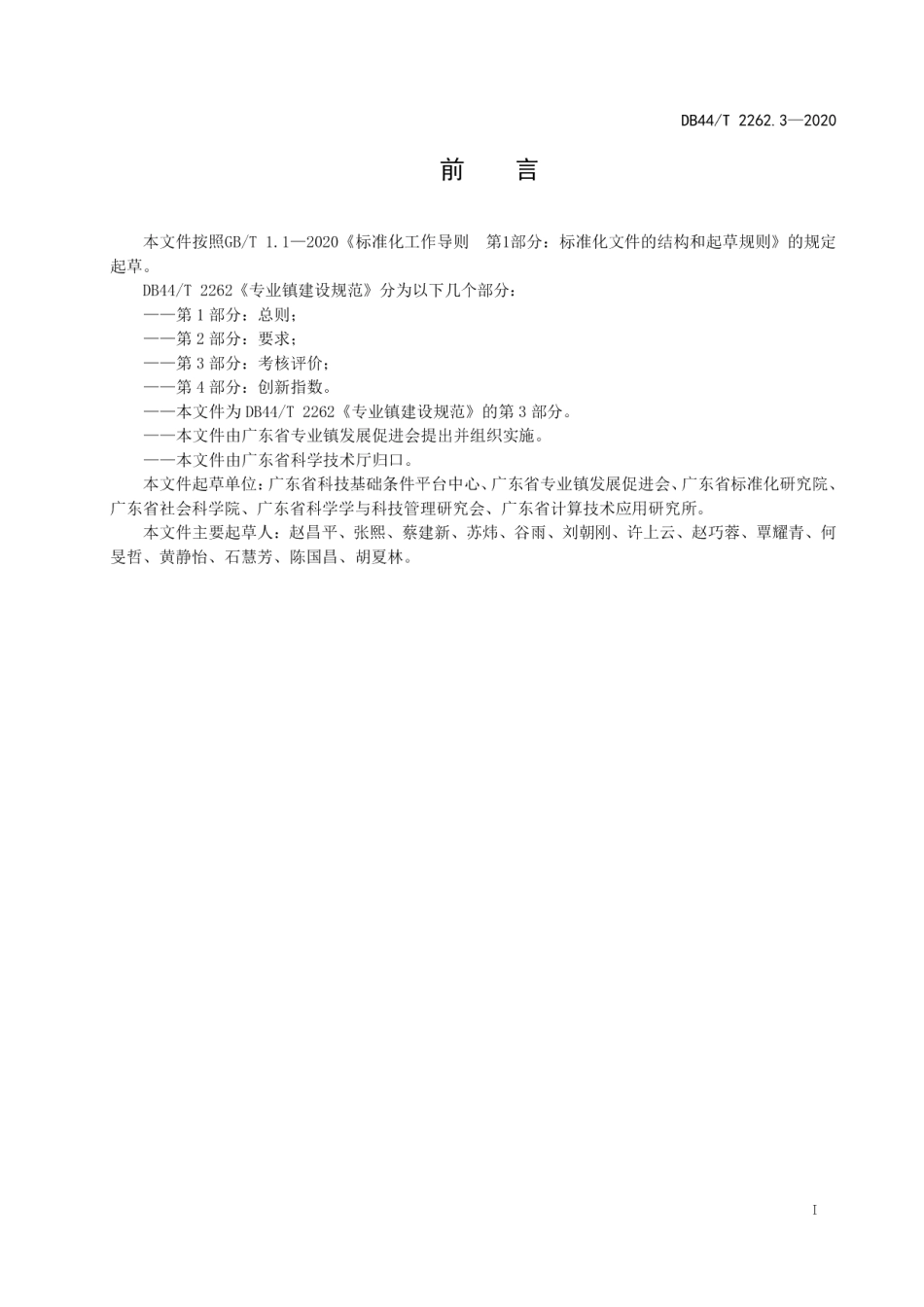 DB44/T 2262.3—2020

前　言

本文件按照GB/T 1.1—2020《标准化工作导则　第1部分：标准化文件的结构和起草规则》的规定起草。

DB44/T 2262《专业镇建设规范》分为以下几个部分：

——第 1 部分：总则；

——第 2 部分：要求；

——第 3 部分：考核评价；

——第 4 部分：创新指数。

——本文件为 DB44/T 2262《专业镇建设规范》的第 3 部分。

——本文件由广东省专业镇发展促进会提出并组织实施。

——本文件由广东省科学技术厅归口。

本文件起草单位：广东省科技基础条件平台中心、广东省专业镇发展促进会、广东省标准化研究院、广东省社会科学院、广东省科学学与科技管理研究会、广东省计算技术应用研究所。

本文件主要起草人：赵昌平、张熙、蔡建新、苏炜、谷雨、刘朝刚、许上云、赵巧蓉、覃耀青、何旻哲、黄静怡、石慧芳、陈国昌、胡夏林。

I